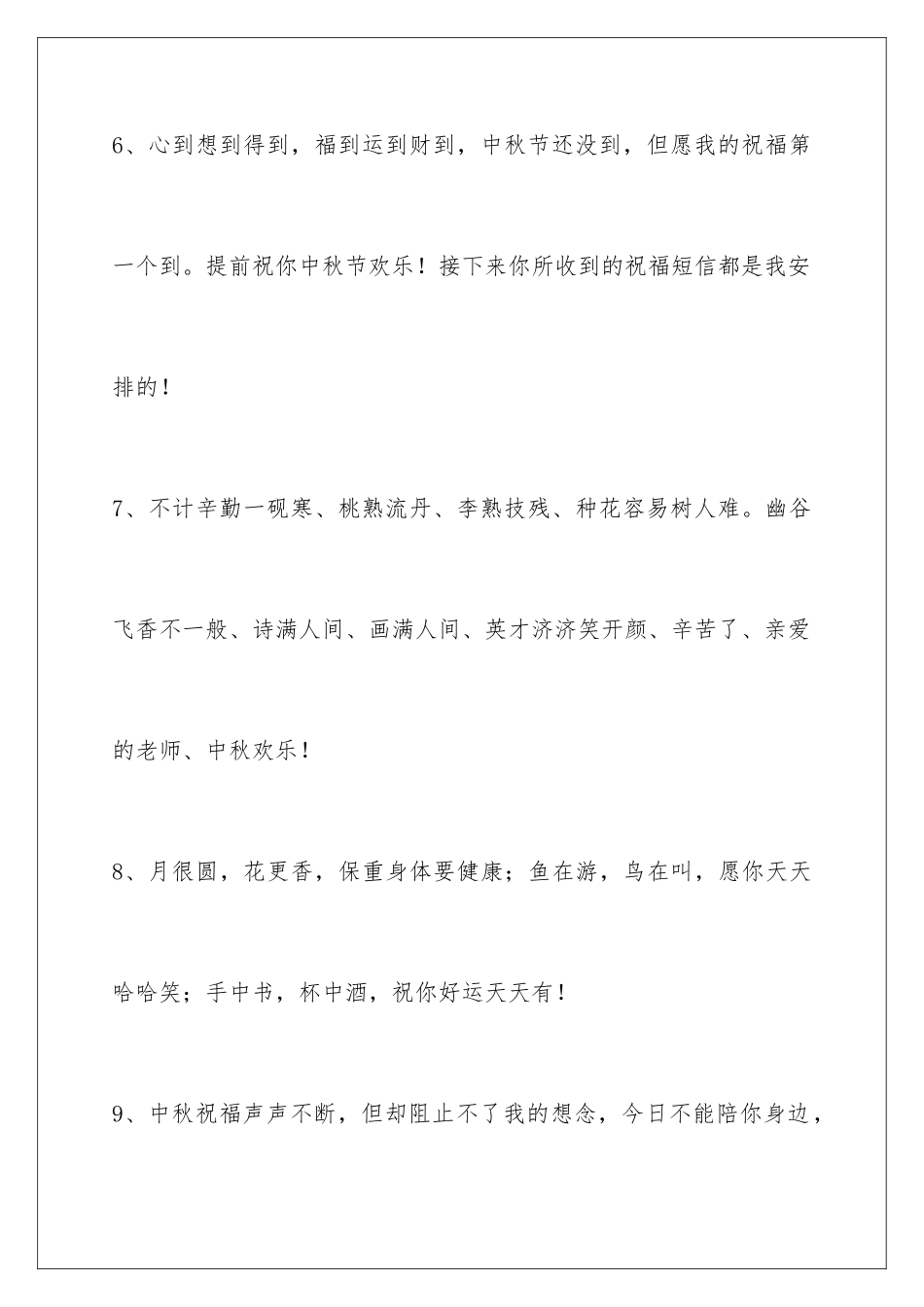 6、心到想到得到，福到运到财到，中秋节还没到，但愿我的祝福第一个到。提前祝你中秋节欢乐！接下来你所收到的祝福短信都是我安排的！

7、不计辛勤一砚寒、桃熟流丹、李熟技残、种花容易树人难。幽谷飞香不一般、诗满人间、画满人间、英才济济笑开颜、辛苦了、亲爱的老师、中秋欢乐！

8、月很圆，花更香，保重身体要健康；鱼在游，鸟在叫，愿你天天哈哈笑；手中书，杯中酒，祝你好运天天有！

9、中秋祝福声声不断，但却阻止不了我的想念，今日不能陪你身边，